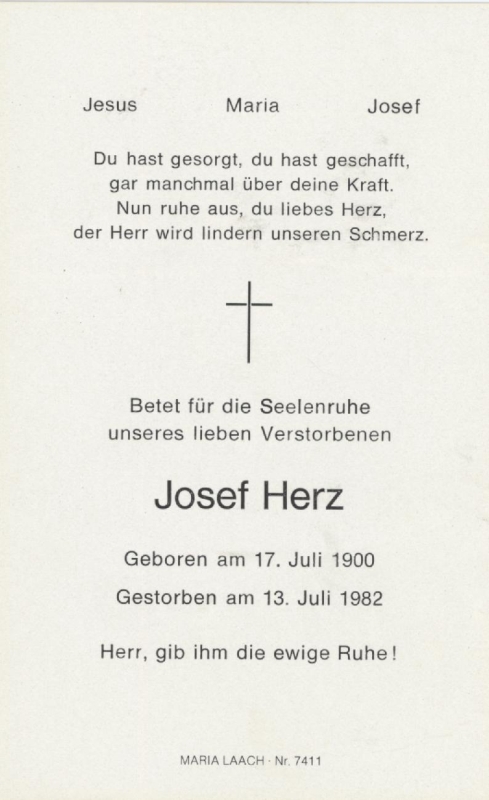 Jesus Maria Josef

Du hast gesorgt, du hast geschafft,
gar manchmal über deine Kraft.
Nun ruhe aus, du liebes Herz,
der Herr wird lindern unseren Schmerz.

Betet für die Seelenruhe
unseres lieben Verstorbenen

Josef Herz

Geboren am 17. Juli 1900

Gestorben am 13. Juli 1982

Herr, gib ihm die ewige Ruhe!

MARIA LAACH · Nr. 7411